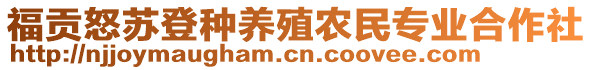 福贡怒苏登种养殖农民专业合作社
http://njjoymaugham.cn.coovee.com